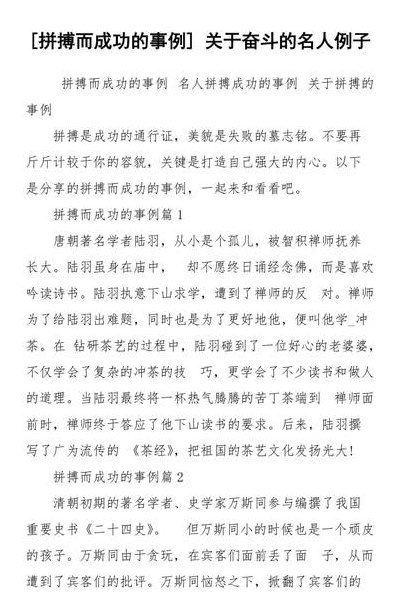 [拼搏而成功的事例] 关于奋斗的名人例子

拼搏而成功的事例 名人拼搏成功的事例 关于拼搏的事例

拼搏是成功的通行证，美貌是失败的墓志铭。不要再斤斤计较于你的容貌，关键是打造自己强大的内心。以下是分享的拼搏而成功的事例，一起来和看看吧。

拼搏而成功的事例篇 1

唐朝著名学者陆羽，从小是个孤儿，被智积禅师抚养长大。陆羽虽身在庙中， 却不愿终日诵经念佛，而是喜欢吟读诗书。陆羽执意下山求学，遭到了禅师的反 对。禅师为了给陆羽出难题，同时也是为了更好地他，便叫他学_冲茶。在 钻研茶艺的过程中，陆羽碰到了一位好心的老婆婆，不仅学会了复杂的冲茶的技 巧，更学会了不少读书和做人的道理。当陆羽最终将一杯热气腾腾的苦丁茶端到 禅师面前时，禅师终于答应了他下山读书的要求。后来，陆羽撰写了广为流传的 《茶经》，把祖国的茶艺文化发扬光大!

拼搏而成功的事例篇 2

清朝初期的著名学者、史学家万斯同参与编撰了我国重要史书《二十四史》。 但万斯同小的时候也是一个顽皮的孩子。万斯同由于贪玩，在宾客们面前丢了面 子，从而遭到了宾客们的批评。万斯同恼怒之下，掀翻了宾客们的